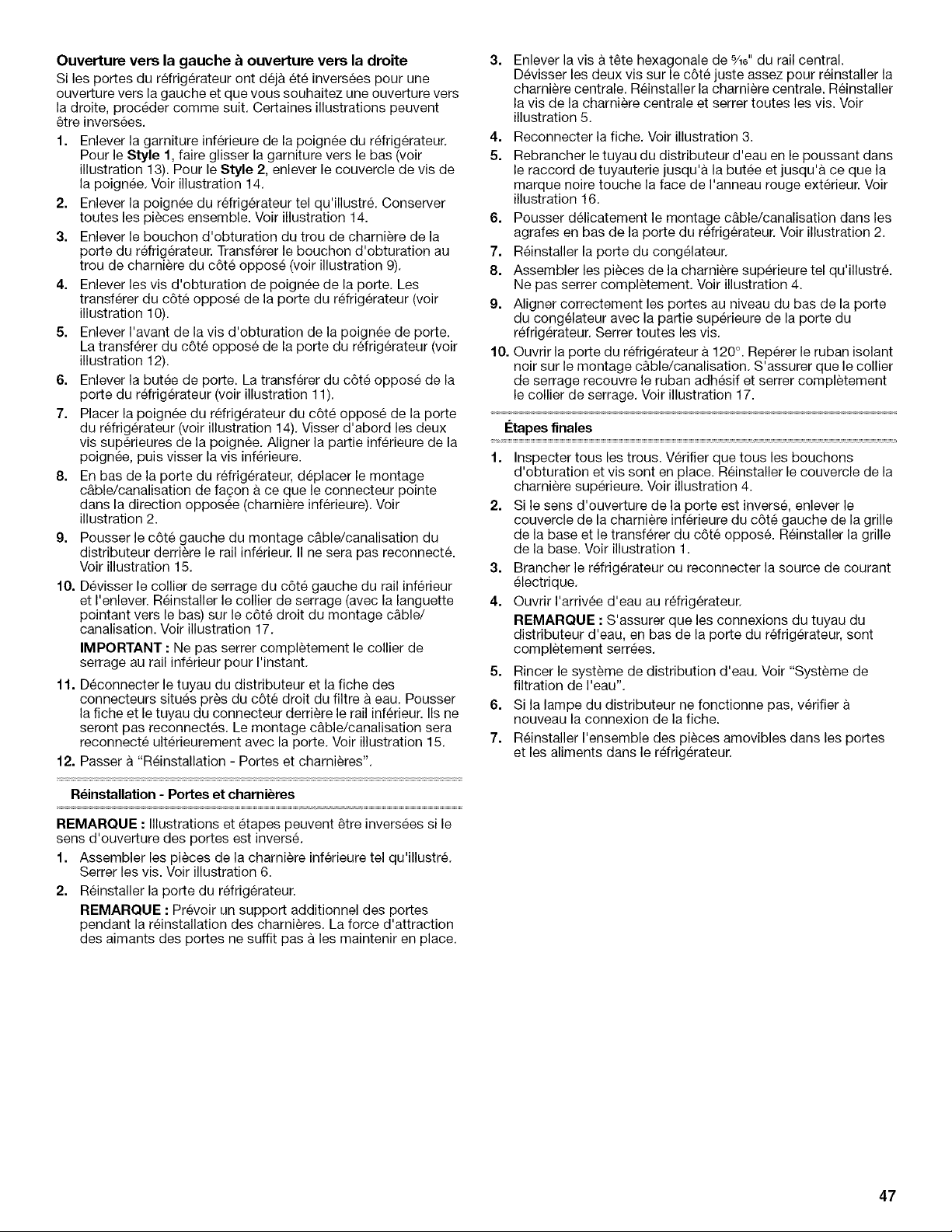 Ouverture vers la gauche à ouverture vers la droite

Si les portes du réfrigérateur ont déjà été inversées pour une ouverture vers la gauche et que vous souhaitez une ouverture vers la droite, procéder comme suit. Certaines illustrations peuvent être inversées.

1. Enlever la garniture inférieure de la poignée du réfrigérateur. Pour le Style 1, faire glisser la garniture vers le bas (voir illustration 13). Pour le Style 2, enlever le couvercle de vis de la poignée. Voir illustration 14.

2. Enlever la poignée du réfrigérateur tel qu'illustré. Conserver toutes les pièces ensemble. Voir illustration 14.

3. Enlever le bouchon d'obturation du trou de charnière de la porte du réfrigérateur. Transférer le bouchon d'obturation au trou de charnière du côté opposé (voir illustration 9).

4. Enlever les vis d'obturation de poignée de la porte. Les transférer du côté opposé de la porte du réfrigérateur (voir illustration 10).

5. Enlever l'avant de la vis d'obturation de la poignée de porte. La transférer du côté opposé de la porte du réfrigérateur (voir illustration 12).

6. Enlever la butée de porte. La transférer du côté opposé de la porte du réfrigérateur (voir illustration 11).

7. Placer la poignée du réfrigérateur du côté opposé de la porte du réfrigérateur (voir illustration 14). Visser d'abord les deux vis supérieures de la poignée. Aligner la partie inférieure de la poignée, puis visser la vis inférieure.

8. En bas de la porte du réfrigérateur, déplacer le montage câble/canalisation de façon à ce que le connecteur pointe dans la direction opposée (charnière inférieure). Voir illustration 2.

9. Pousser le côté gauche du montage câble/canalisation du distributeur derrière le rail inférieur. Il ne sera pas reconnecté. Voir illustration 15.

10. Dévisser le collier de serrage du côté gauche du rail inférieur et l'enlever. Réinstaller le collier de serrage (avec la languette pointant vers le bas) sur le côté droit du montage câble/canalisation. Voir illustration 17.

IMPORTANT : Ne pas serrer complètement le collier de serrage au rail inférieur pour l'instant.

11. Déconnecter le tuyau du distributeur et la fiche des connecteurs situés près du côté droit du filtre à eau. Pousser la fiche et le tuyau du connecteur derrière le rail inférieur. Ils ne seront pas reconnectés. Le montage câble/canalisation sera reconnecté ultérieurement avec la porte. Voir illustration 15.

12. Passer à "Réinstallation - Portes et charnières".

Réinstallation - Portes et charnières

REMARQUE : Illustrations et étapes peuvent être inversées si le sens d'ouverture des portes est inversé.

1. Assembler les pièces de la charnière inférieure tel qu'illustré. Serrer les vis. Voir illustration 6.

2. Réinstaller la porte du réfrigérateur.

REMARQUE : Prévoir un support additionnel des portes pendant la réinstallation des charnières. La force d'attraction des aimants des portes ne suffit pas à les maintenir en place.

3. Enlever la vis à tête hexagonale de $\frac{5}{16}$" du rail central. Dévisser les deux vis sur le côté juste assez pour réinstaller la charnière centrale. Réinstaller la charnière centrale. Réinstaller la vis de la charnière centrale et serrer toutes les vis. Voir illustration 5.

4. Reconnecter la fiche. Voir illustration 3.

5. Rebrancher le tuyau du distributeur d'eau en le poussant dans le raccord de tuyauterie jusqu'à la butée et jusqu'à ce que la marque noire touche la face de l'anneau rouge extérieur. Voir illustration 16.

6. Pousser délicatement le montage câble/canalisation dans les agrafes en bas de la porte du réfrigérateur. Voir illustration 2.

7. Réinstaller la porte du congélateur.

8. Assembler les pièces de la charnière supérieure tel qu'illustré. Ne pas serrer complètement. Voir illustration 4.

9. Aligner correctement les portes au niveau du bas de la porte du congélateur avec la partie supérieure de la porte du réfrigérateur. Serrer toutes les vis.

10. Ouvrir la porte du réfrigérateur à 120°. Repérer le ruban isolant noir sur le montage câble/canalisation. S'assurer que le collier de serrage recouvre le ruban adhésif et serrer complètement le collier de serrage. Voir illustration 17.

Étapes finales

1. Inspecter tous les trous. Vérifier que tous les bouchons d'obturation et vis sont en place. Réinstaller le couvercle de la charnière supérieure. Voir illustration 4.

2. Si le sens d'ouverture de la porte est inversé, enlever le couvercle de la charnière inférieure du côté gauche de la grille de la base et le transférer du côté opposé. Réinstaller la grille de la base. Voir illustration 1.

3. Brancher le réfrigérateur ou reconnecter la source de courant électrique.

4. Ouvrir l'arrivée d'eau au réfrigérateur.

REMARQUE : S'assurer que les connexions du tuyau du distributeur d'eau, en bas de la porte du réfrigérateur, sont complètement serrées.

5. Rincer le système de distribution d'eau. Voir "Système de filtration de l'eau".

6. Si la lampe du distributeur ne fonctionne pas, vérifier à nouveau la connexion de la fiche.

7. Réinstaller l'ensemble des pièces amovibles dans les portes et les aliments dans le réfrigérateur.

47